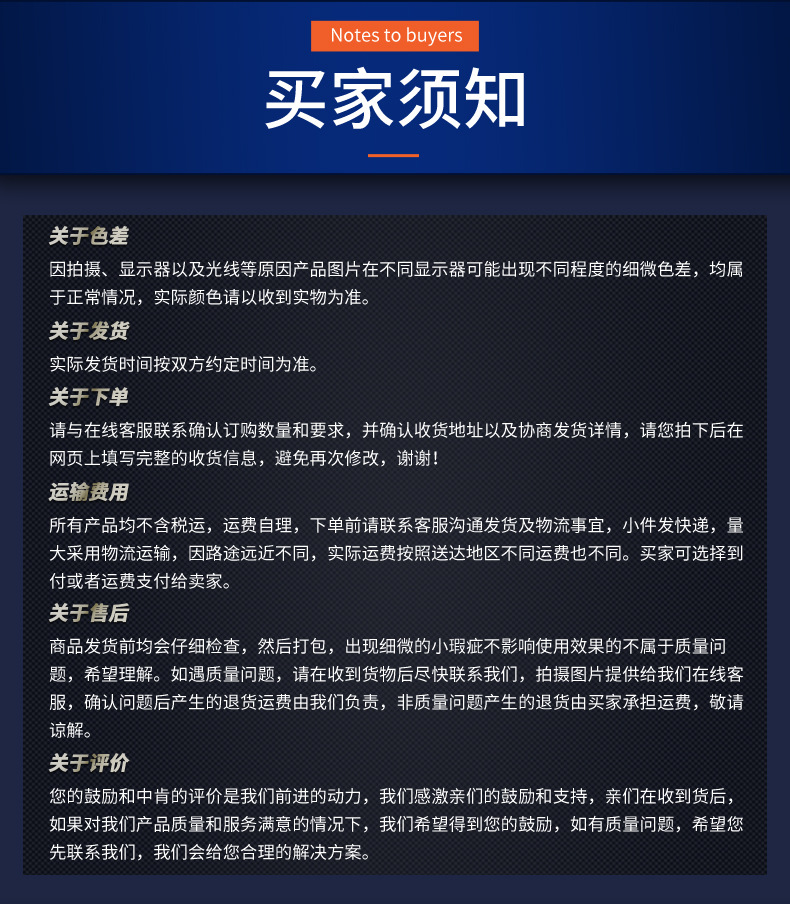 Notes to buyers

买家须知

关于色差
因拍摄、显示器以及光线等原因产品图片在不同显示器可能出现不同程度的细微色差，均属于正常情况，实际颜色请以收到实物为准。

关于发货
实际发货时间按双方约定时间为准。

关于下单
请与在线客服联系确认订购数量和要求，并确认收货地址以及协商发货详情，请您拍下后在网页上填写完整的收货信息，避免再次修改，谢谢！

运输费用
所有产品均不含税运，运费自理，下单前请联系客服沟通发货及物流事宜，小件发快递，量大采用物流运输，因路途远近不同，实际运费按照送达地区不同运费也不同。买家可选择到付或者运费支付给卖家。

关于售后
商品发货前均会仔细检查，然后打包，出现细微的小瑕疵不影响使用效果的不属于质量问题，希望理解。如遇质量问题，请在收到货物后尽快联系我们，拍摄图片提供给我们在线客服，确认问题后产生的退货运费由我们负责，非质量问题产生的退货由买家承担运费，敬请谅解。

关于评价
您的鼓励和中肯的评价是我们前进的动力，我们感激亲们的鼓励和支持，亲们在收到货后，如果对我们产品质量和服务满意的情况下，我们希望得到您的鼓励，如有质量问题，希望您先联系我们，我们会给您合理的解决方案。